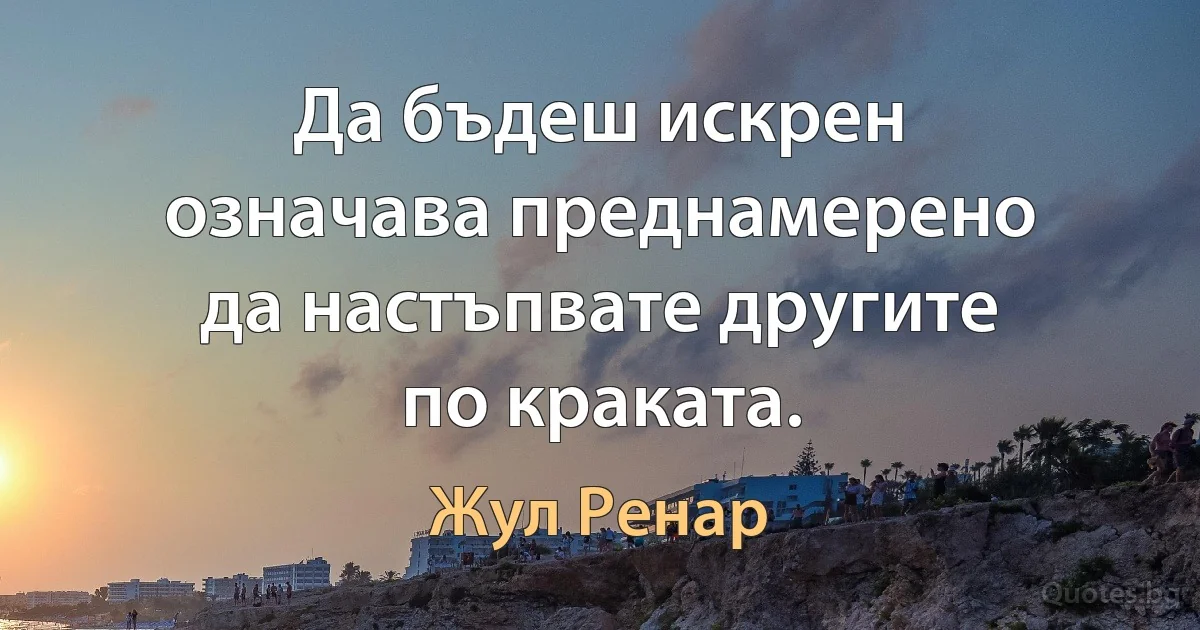 Да бъдеш искрен означава преднамерено да настъпвате другите по краката.

Жул Ренар

Quotes.bg